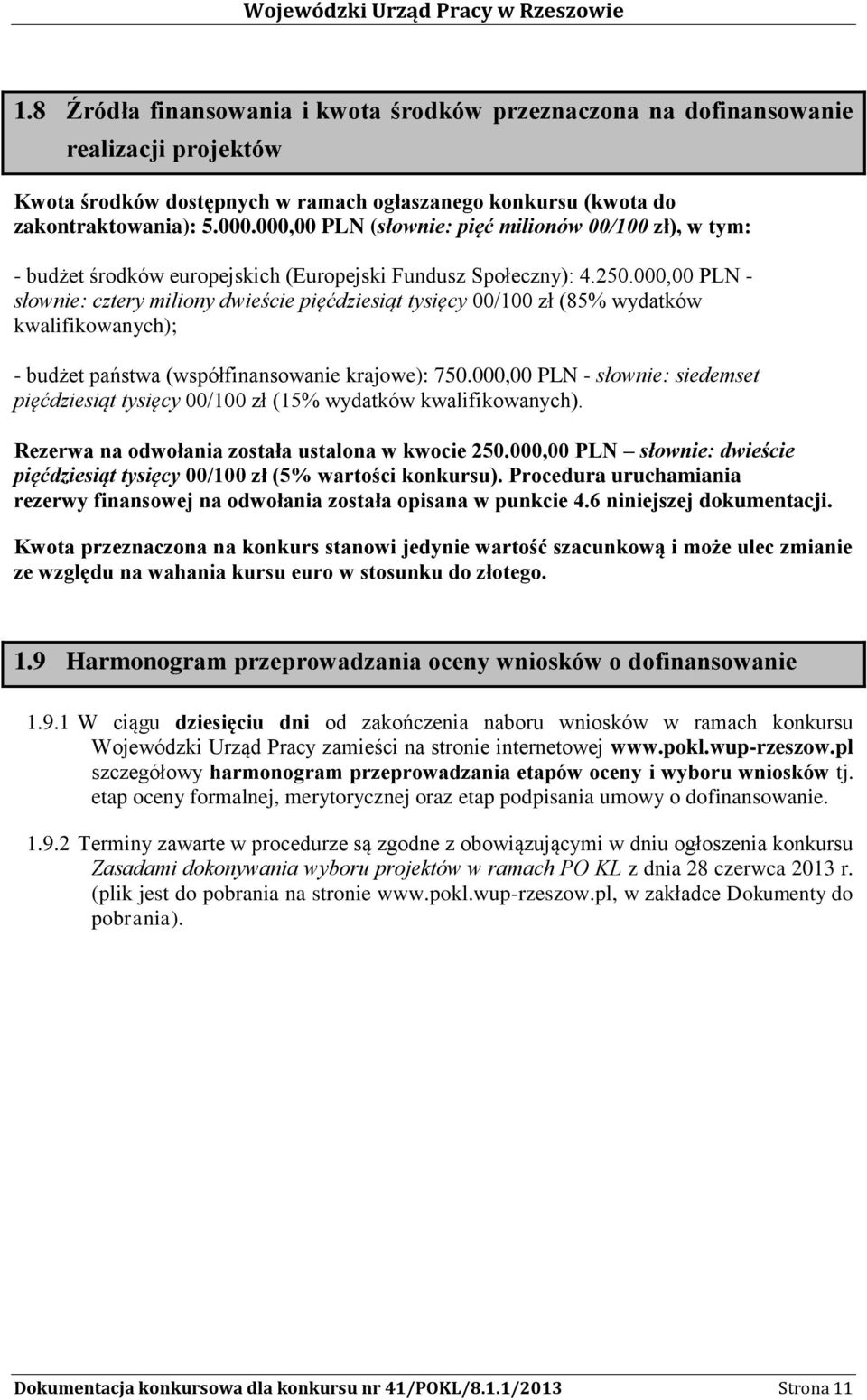 Wojewódzki Urząd Pracy w Rzeszowie

1.8 Źródła finansowania i kwota środków przeznaczona na dofinansowanie realizacji projektów

Kwota środków dostępnych w ramach ogłaszanego konkursu (kwota do zakontraktowania): 5.000.000,00 PLN (słownie: pięć milionów 00/100 zł), w tym:

- budżet środków europejskich (Europejski Fundusz Społeczny): 4.250.000,00 PLN - słownie: cztery miliony dwieście pięćdziesiąt tysięcy 00/100 zł (85% wydatków kwalifikowanych);

- budżet państwa (współfinansowanie krajowe): 750.000,00 PLN - słownie: siedemset pięćdziesiąt tysięcy 00/100 zł (15% wydatków kwalifikowanych).

Rezerwa na odwołania została ustalona w kwocie 250.000,00 PLN – słownie: dwieście pięćdziesiąt tysięcy 00/100 zł (5% wartości konkursu). Procedura uruchamiania rezerwy finansowej na odwołania została opisana w punkcie 4.6 niniejszej dokumentacji.

Kwota przeznaczona na konkurs stanowi jedynie wartość szacunkową i może ulec zmianie ze względu na wahania kursu euro w stosunku do złotego.

1.9 Harmonogram przeprowadzania oceny wniosków o dofinansowanie

1.9.1 W ciągu dziesięciu dni od zakończenia naboru wniosków w ramach konkursu Wojewódzki Urząd Pracy zamieści na stronie internetowej www.pokl.wup-rzeszow.pl szczegółowy harmonogram przeprowadzania etapów oceny i wyboru wniosków tj. etap oceny formalnej, merytorycznej oraz etap podpisania umowy o dofinansowanie.

1.9.2 Terminy zawarte w procedurze są zgodne z obowiązującymi w dniu ogłoszenia konkursu Zasadami dokonywania wyboru projektów w ramach PO KL z dnia 28 czerwca 2013 r. (plik jest do pobrania na stronie www.pokl.wup-rzeszow.pl, w zakładce Dokumenty do pobrania).

Dokumentacja konkursowa dla konkursu nr 41/POKL/8.1.1/2013 Strona 11